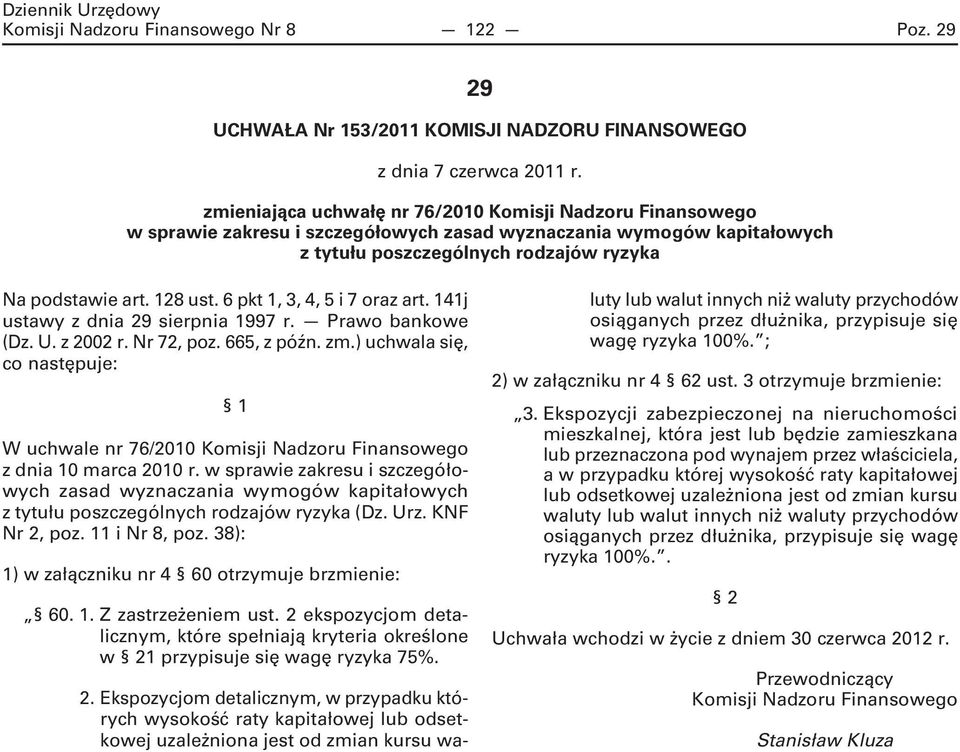 Dziennik Urzędowy
Komisji Nadzoru Finansowego Nr 8 — 122 — Poz. 29

29

UCHWAŁA Nr 153/2011 KOMISJI NADZORU FINANSOWEGO

z dnia 7 czerwca 2011 r.

zmieniająca uchwałę nr 76/2010 Komisji Nadzoru Finansowego w sprawie zakresu i szczegółowych zasad wyznaczania wymogów kapitałowych z tytułu poszczególnych rodzajów ryzyka

Na podstawie art. 128 ust. 6 pkt 1, 3, 4, 5 i 7 oraz art. 141j ustawy z dnia 29 sierpnia 1997 r. — Prawo bankowe (Dz. U. z 2002 r. Nr 72, poz. 665, z późn. zm.) uchwala się, co następuje:

§ 1

W uchwale nr 76/2010 Komisji Nadzoru Finansowego z dnia 10 marca 2010 r. w sprawie zakresu i szczegółowych zasad wyznaczania wymogów kapitałowych z tytułu poszczególnych rodzajów ryzyka (Dz. Urz. KNF Nr 2, poz. 11 i Nr 8, poz. 38):

1) w załączniku nr 4 § 60 otrzymuje brzmienie:

„§ 60. 1. Z zastrzeżeniem ust. 2 ekspozycjom detalicznym, które spełniają kryteria określone w § 21 przypisuje się wagę ryzyka 75%.

2. Ekspozycjom detalicznym, w przypadku których wysokość raty kapitałowej lub odsetkowej uzależniona jest od zmian kursu waluty lub walut innych niż waluty przychodów osiąganych przez dłużnika, przypisuje się wagę ryzyka 100%.”;

2) w załączniku nr 4 § 62 ust. 3 otrzymuje brzmienie:

„3. Ekspozycji zabezpieczonej na nieruchomości mieszkalnej, która jest lub będzie zamieszkana lub przeznaczona pod wynajem przez właściciela, a w przypadku której wysokość raty kapitałowej lub odsetkowej uzależniona jest od zmian kursu waluty lub walut innych niż waluty przychodów osiąganych przez dłużnika, przypisuje się wagę ryzyka 100%.”.

§ 2

Uchwała wchodzi w życie z dniem 30 czerwca 2012 r.

Przewodniczący
Komisji Nadzoru Finansowego

Stanisław Kluza